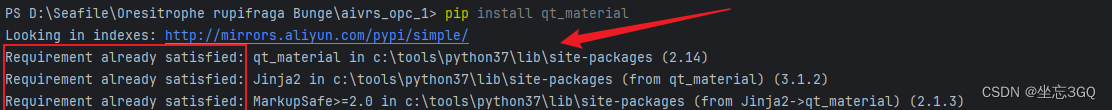 PS D:\Seafile\Oresitrophe rupifraga Bunge\aivrs_opc_1> pip install qt_material
Looking in indexes: http://mirrors.aliyun.com/pypi/simple/
Requirement already satisfied: qt_material in c:\tools\python37\lib\site-packages (2.14)
Requirement already satisfied: Jinja2 in c:\tools\python37\lib\site-packages (from qt_material) (3.1.2)
Requirement already satisfied: MarkupSafe>=2.0 in c:\tools\python37\lib\site-packages (from Jinja2->qt_material) (2.1.3)

CSDN @坐忘3GQ